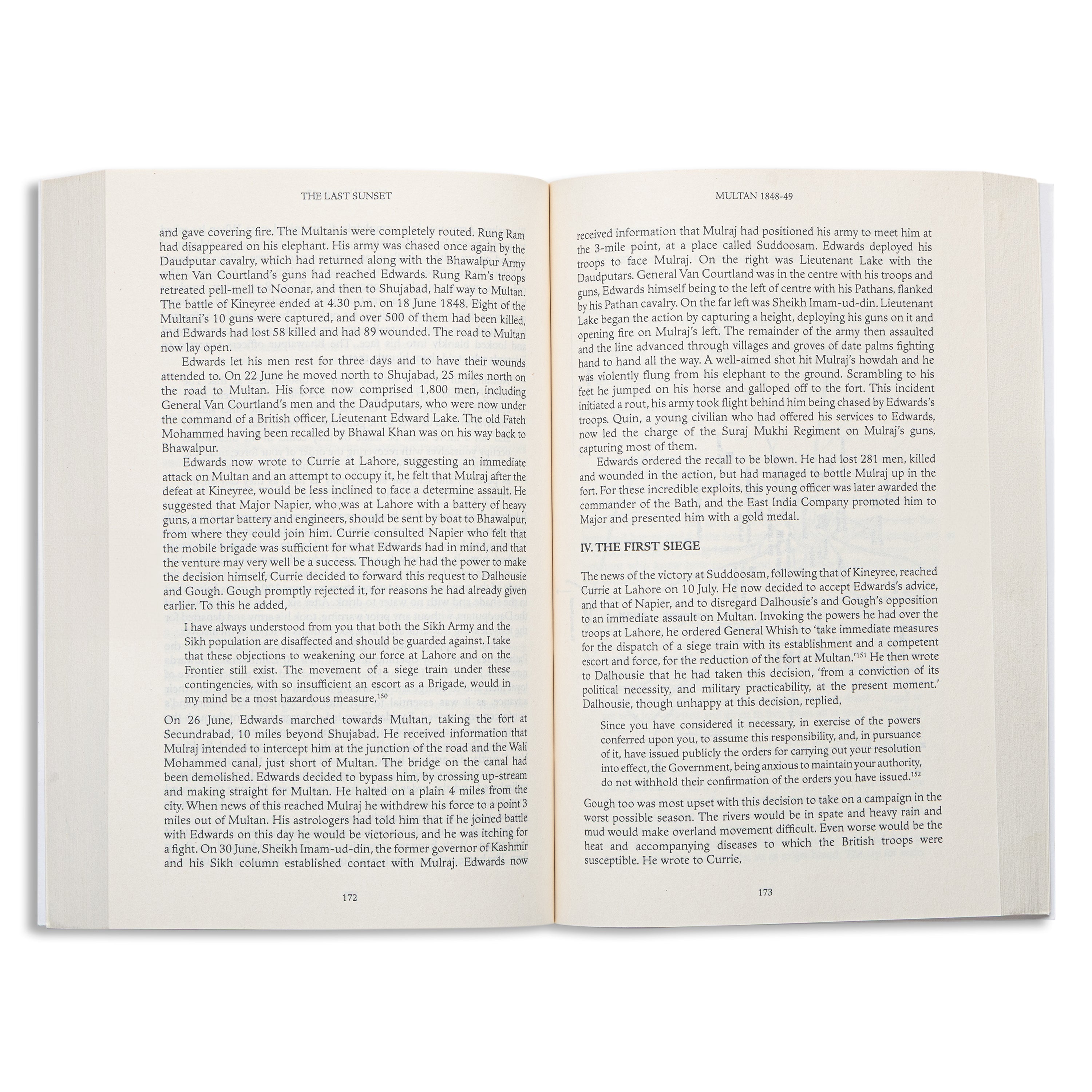 THE LAST SUNSET

and gave covering fire. The Multanis were completely routed. Rung Ram had disappeared on his elephant. His army was chased once again by the Daudputar cavalry, which had returned along with the Bhawalpur Army when Van Courtland's guns had reached Edwards. Rung Ram's troops retreated pell-mell to Noonar, and then to Shujabad, half way to Multan. The battle of Kineyree ended at 4.30 p.m. on 18 June 1848. Eight of the Multani's 10 guns were captured, and over 500 of them had been killed, and Edwards had lost 58 killed and had 89 wounded. The road to Multan now lay open.

Edwards let his men rest for three days and to have their wounds attended to. On 22 June he moved north to Shujabad, 25 miles north on the road to Multan. His force now comprised 1,800 men, including General Van Courtland's men and the Daudputars, who were now under the command of a British officer, Lieutenant Edward Lake. The old Fateh Mohammed having been recalled by Bhawal Khan was on his way back to Bhawalpur.

Edwards now wrote to Currie at Lahore, suggesting an immediate attack on Multan and an attempt to occupy it, he felt that Mulraj after the defeat at Kineyree, would be less inclined to face a determine assault. He suggested that Major Napier, who was at Lahore with a battery of heavy guns, a mortar battery and engineers, should be sent by boat to Bhawalpur, from where they could join him. Currie consulted Napier who felt that the mobile brigade was sufficient for what Edwards had in mind, and that the venture may very well be a success. Though he had the power to make the decision himself, Currie decided to forward this request to Dalhousie and Gough. Gough promptly rejected it, for reasons he had already given earlier. To this he added,

I have always understood from you that both the Sikh Army and the Sikh population are disaffected and should be guarded against. I take that these objections to weakening our force at Lahore and on the Frontier still exist. The movement of a siege train under these contingencies, with so insufficient an escort as a Brigade, would in my mind be a most hazardous measure.$^{150}$

On 26 June, Edwards marched towards Multan, taking the fort at Secundrabad, 10 miles beyond Shujabad. He received information that Mulraj intended to intercept him at the junction of the road and the Wali Mohammed canal, just short of Multan. The bridge on the canal had been demolished. Edwards decided to bypass him, by crossing up-stream and making straight for Multan. He halted on a plain 4 miles from the city. When news of this reached Mulraj he withdrew his force to a point 3 miles out of Multan. His astrologers had told him that if he joined battle with Edwards on this day he would be victorious, and he was itching for a fight. On 30 June, Sheikh Imam-ud-din, the former governor of Kashmir and his Sikh column established contact with Mulraj. Edwards now

172

MULTAN 1848-49

received information that Mulraj had positioned his army to meet him at the 3-mile point, at a place called Suddoosam. Edwards deployed his troops to face Mulraj. On the right was Lieutenant Lake with the Daudputars. General Van Courtland was in the centre with his troops and guns, Edwards himself being to the left of centre with his Pathans, flanked by his Pathan cavalry. On the far left was Sheikh Imam-ud-din. Lieutenant Lake began the action by capturing a height, deploying his guns on it and opening fire on Mulraj's left. The remainder of the army then assaulted and the line advanced through villages and groves of date palms fighting hand to hand all the way. A well-aimed shot hit Mulraj's howdah and he was violently flung from his elephant to the ground. Scrambling to his feet he jumped on his horse and galloped off to the fort. This incident initiated a rout, his army took flight behind him being chased by Edwards's troops. Quin, a young civilian who had offered his services to Edwards, now led the charge of the Suraj Mukhi Regiment on Mulraj's guns, capturing most of them.

Edwards ordered the recall to be blown. He had lost 281 men, killed and wounded in the action, but had managed to bottle Mulraj up in the fort. For these incredible exploits, this young officer was later awarded the commander of the Bath, and the East India Company promoted him to Major and presented him with a gold medal.

IV. THE FIRST SIEGE

The news of the victory at Suddoosam, following that of Kineyree, reached Currie at Lahore on 10 July. He now decided to accept Edwards's advice, and that of Napier, and to disregard Dalhousie's and Gough's opposition to an immediate assault on Multan. Invoking the powers he had over the troops at Lahore, he ordered General Whish to 'take immediate measures for the dispatch of a siege train with its establishment and a competent escort and force, for the reduction of the fort at Multan.'$^{151}$ He then wrote to Dalhousie that he had taken this decision, 'from a conviction of its political necessity, and military practicability, at the present moment.' Dalhousie, though unhappy at this decision, replied,

Since you have considered it necessary, in exercise of the powers conferred upon you, to assume this responsibility, and, in pursuance of it, have issued publicly the orders for carrying out your resolution into effect, the Government, being anxious to maintain your authority, do not withhold their confirmation of the orders you have issued.$^{152}$

Gough too was most upset with this decision to take on a campaign in the worst possible season. The rivers would be in spate and heavy rain and mud would make overland movement difficult. Even worse would be the heat and accompanying diseases to which the British troops were susceptible. He wrote to Currie,

173